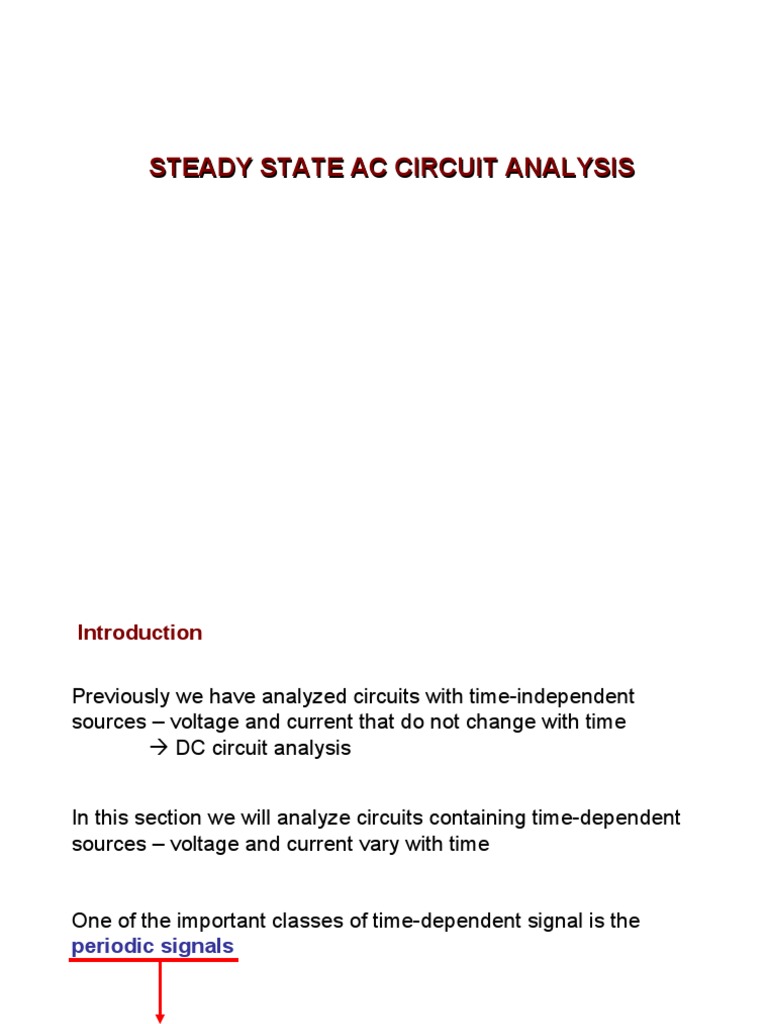 STEADY STATE AC CIRCUIT ANALYSIS

Introduction

Previously we have analyzed circuits with time-independent sources – voltage and current that do not change with time
→ DC circuit analysis

In this section we will analyze circuits containing time-dependent sources – voltage and current vary with time

One of the important classes of time-dependent signal is the periodic signals